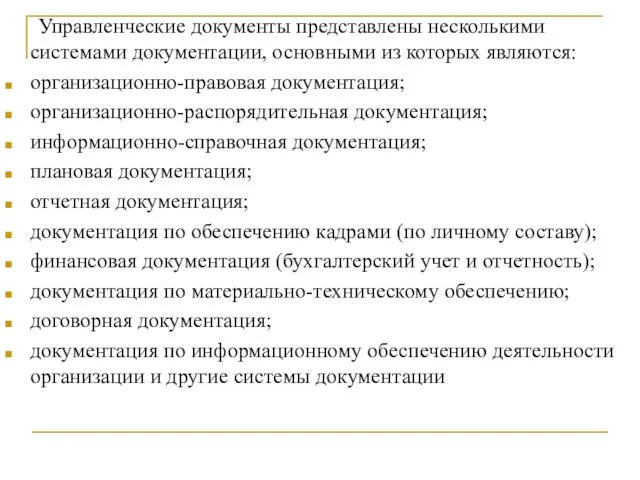 Управленческие документы представлены несколькими системами документации, основными из которых являются:

- организационно-правовая документация;
- организационно-распорядительная документация;
- информационно-справочная документация;
- плановая документация;
- отчетная документация;
- документация по обеспечению кадрами (по личному составу);
- финансовая документация (бухгалтерский учет и отчетность);
- документация по материально-техническому обеспечению;
- договорная документация;
- документация по информационному обеспечению деятельности организации и другие системы документации